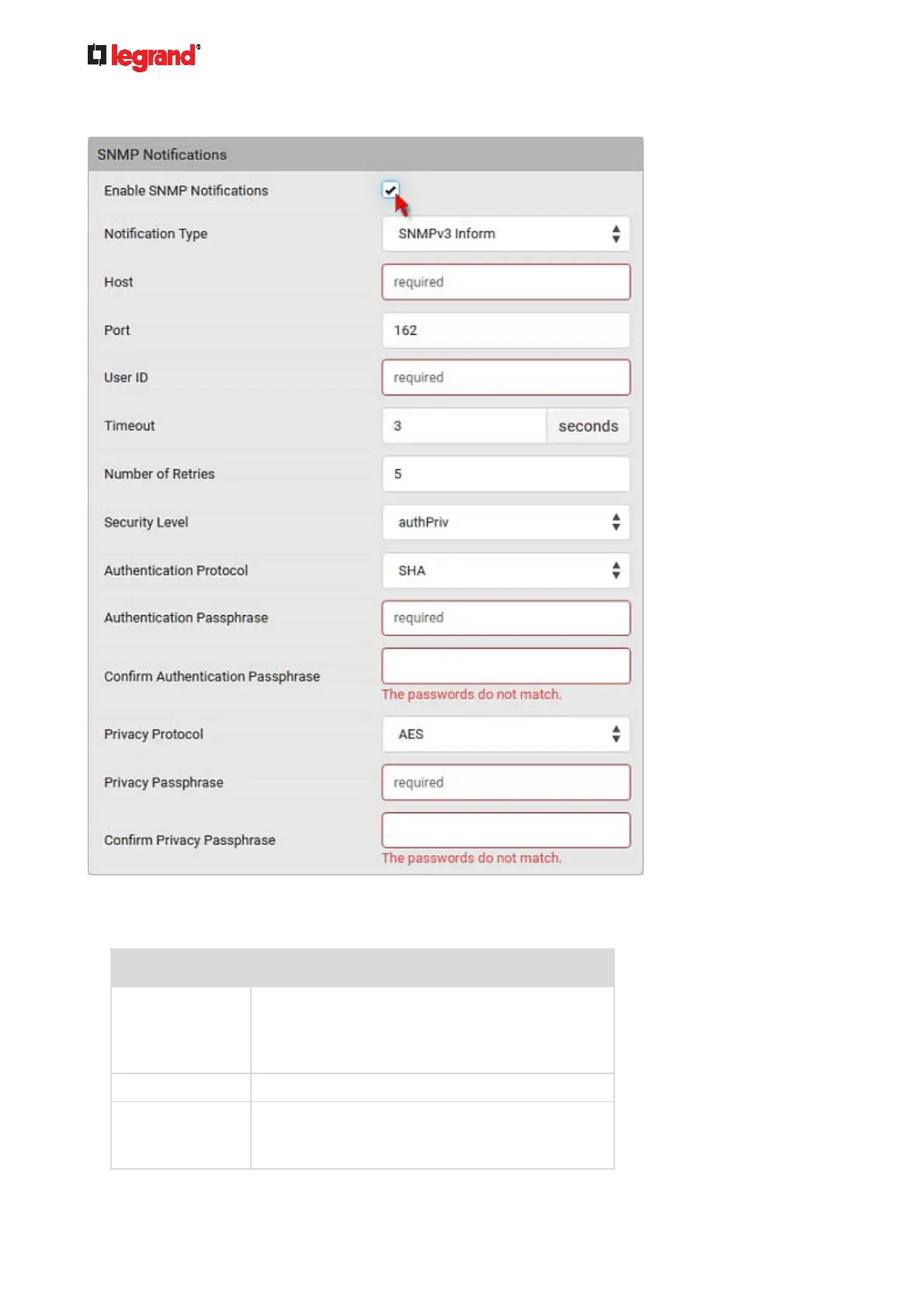 legrand®

SNMP Notifications

Enable SNMP Notifications

Notification Type SNMPv3 Inform

Host required

Port 162

User ID required

Timeout 3 seconds

Number of Retries 5

Security Level authPriv

Authentication Protocol SHA

Authentication Passphrase required

Confirm Authentication Passphrase
The passwords do not match.

Privacy Protocol AES

Privacy Passphrase required

Confirm Privacy Passphrase
The passwords do not match.